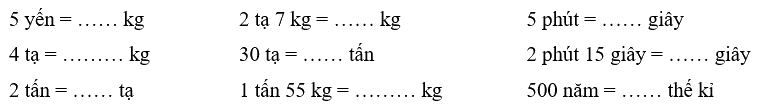 5 yến = …… kg

4 tạ = ……… kg

2 tấn = …… tạ

2 tạ 7 kg = …… kg

30 tạ = …… tấn

1 tấn 55 kg = ……… kg

5 phút = …… giây

2 phút 15 giây = …… giây

500 năm = …… thế kỉ